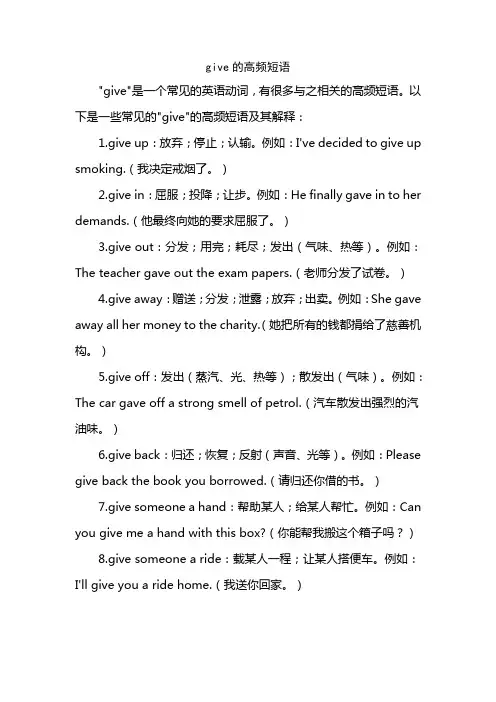 give的高频短语

"give"是一个常见的英语动词，有很多与之相关的高频短语。以下是一些常见的"give"的高频短语及其解释：

1.give up：放弃；停止；认输。例如：I've decided to give up smoking.（我决定戒烟了。）

2.give in：屈服；投降；让步。例如：He finally gave in to her demands.（他最终向她的要求屈服了。）

3.give out：分发；用完；耗尽；发出（气味、热等）。例如：The teacher gave out the exam papers.（老师分发了试卷。）

4.give away：赠送；分发；泄露；放弃；出卖。例如：She gave away all her money to the charity.（她把所有的钱都捐给了慈善机构。）

5.give off：发出（蒸汽、光、热等）；散发出（气味）。例如：The car gave off a strong smell of petrol.（汽车散发出强烈的汽油味。）

6.give back：归还；恢复；反射（声音、光等）。例如：Please give back the book you borrowed.（请归还你借的书。）

7.give someone a hand：帮助某人；给某人帮忙。例如：Can you give me a hand with this box?（你能帮我搬这个箱子吗？）

8.give someone a ride：载某人一程；让某人搭便车。例如：I'll give you a ride home.（我送你回家。）